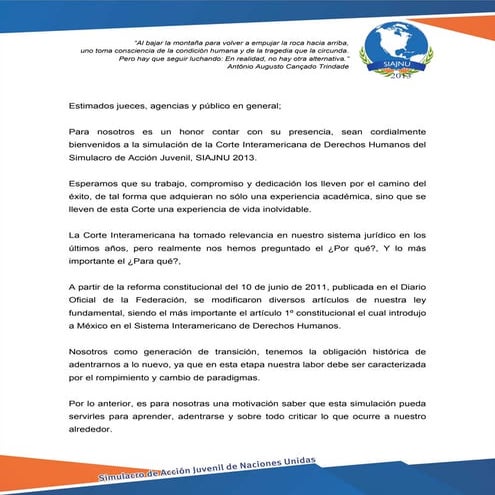 "Al bajar la montaña para volver a empujar la roca hacia arriba, uno toma consciencia de la condición humana y de la tragedia que la circunda. Pero hay que seguir luchando: En realidad, no hay otra alternativa."
Antônio Augusto Cançado Trindade

SIAJNU
2013

Estimados jueces, agencias y público en general;

Para nosotros es un honor contar con su presencia, sean cordialmente bienvenidos a la simulación de la Corte Interamericana de Derechos Humanos del Simulacro de Acción Juvenil, SIAJNU 2013.

Esperamos que su trabajo, compromiso y dedicación los lleven por el camino del éxito, de tal forma que adquieran no sólo una experiencia académica, sino que se lleven de esta Corte una experiencia de vida inolvidable.

La Corte Interamericana ha tomado relevancia en nuestro sistema jurídico en los últimos años, pero realmente nos hemos preguntado el ¿Por qué?, Y lo más importante el ¿Para qué?,

A partir de la reforma constitucional del 10 de junio de 2011, publicada en el Diario Oficial de la Federación, se modificaron diversos artículos de nuestra ley fundamental, siendo el más importante el artículo 1º constitucional el cual introdujo a México en el Sistema Interamericano de Derechos Humanos.

Nosotros como generación de transición, tenemos la obligación histórica de adentrarnos a lo nuevo, ya que en esta etapa nuestra labor debe ser caracterizada por el rompimiento y cambio de paradigmas.

Por lo anterior, es para nosotras una motivación saber que esta simulación pueda servirles para aprender, adentrarse y sobre todo criticar lo que ocurre a nuestro alrededor.

Simulacro de Acción Juvenil de Naciones Unidas